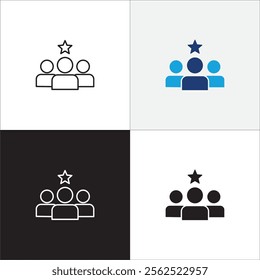 shutterstock.com · 2562522957